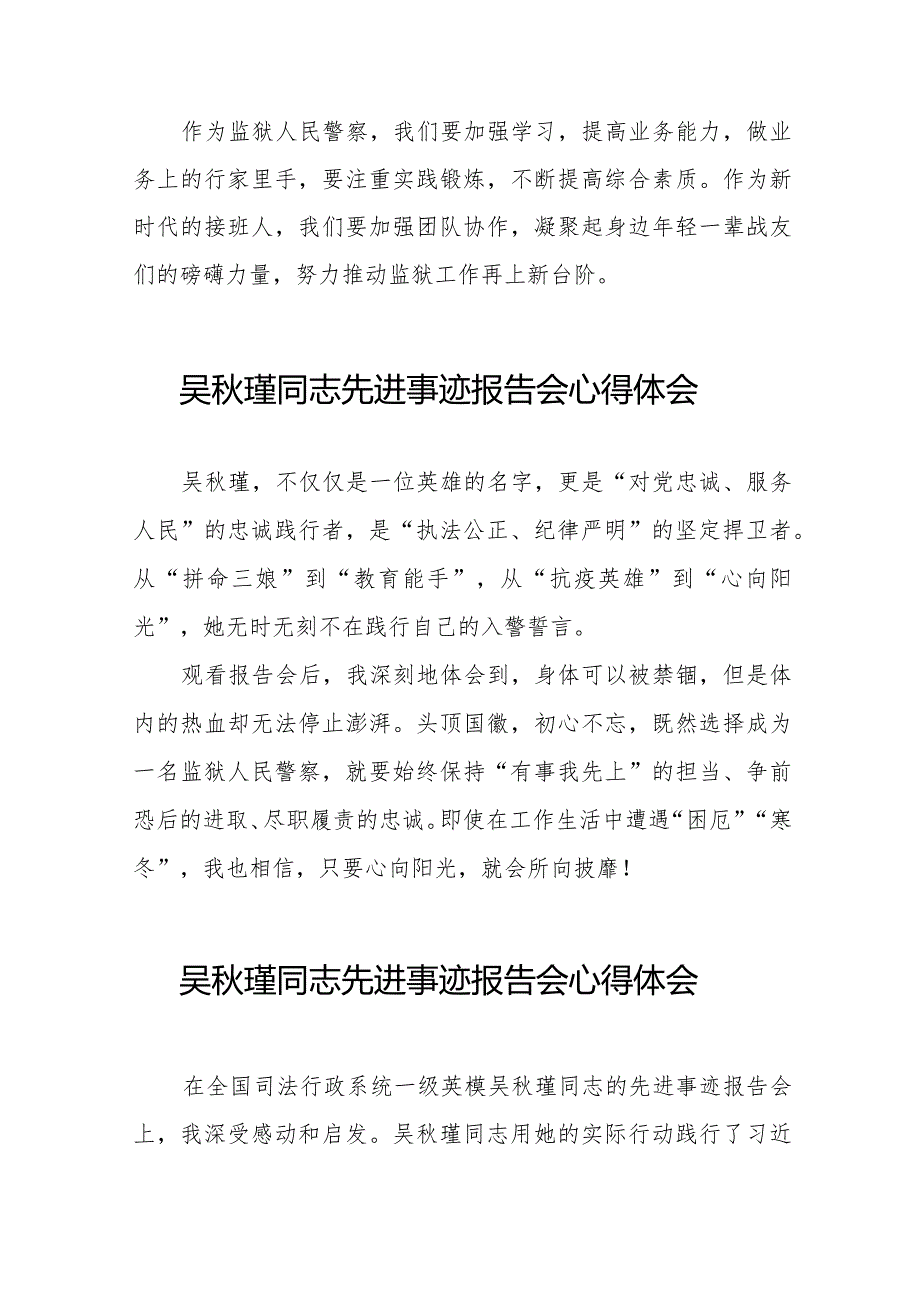 作为监狱人民警察，我们要加强学习，提高业务能力，做业务上的行家里手，要注重实践锻炼，不断提高综合素质。作为新时代的接班人，我们要加强团队协作，凝聚起身边年轻一辈战友们的磅礴力量，努力推动监狱工作再上新台阶。

吴秋瑾同志先进事迹报告会心得体会

吴秋瑾，不仅仅是一位英雄的名字，更是“对党忠诚、服务人民”的忠诚践行者，是“执法公正、纪律严明”的坚定捍卫者。从“拼命三娘”到“教育能手”，从“抗疫英雄”到“心向阳光”，她无时无刻不在践行自己的入警誓言。

观看报告会后，我深刻地体会到，身体可以被禁锢，但是体内的热血却无法停止澎湃。头顶国徽，初心不忘，既然选择成为一名监狱人民警察，就要始终保持“有事我先上”的担当、争前恐后的进取、尽职履责的忠诚。即使在工作生活中遭遇“困厄”“寒冬”，我也相信，只要心向阳光，就会所向披靡！

吴秋瑾同志先进事迹报告会心得体会

在全国司法行政系统一级英模吴秋瑾同志的先进事迹报告会上，我深受感动和启发。吴秋瑾同志用她的实际行动践行了习近